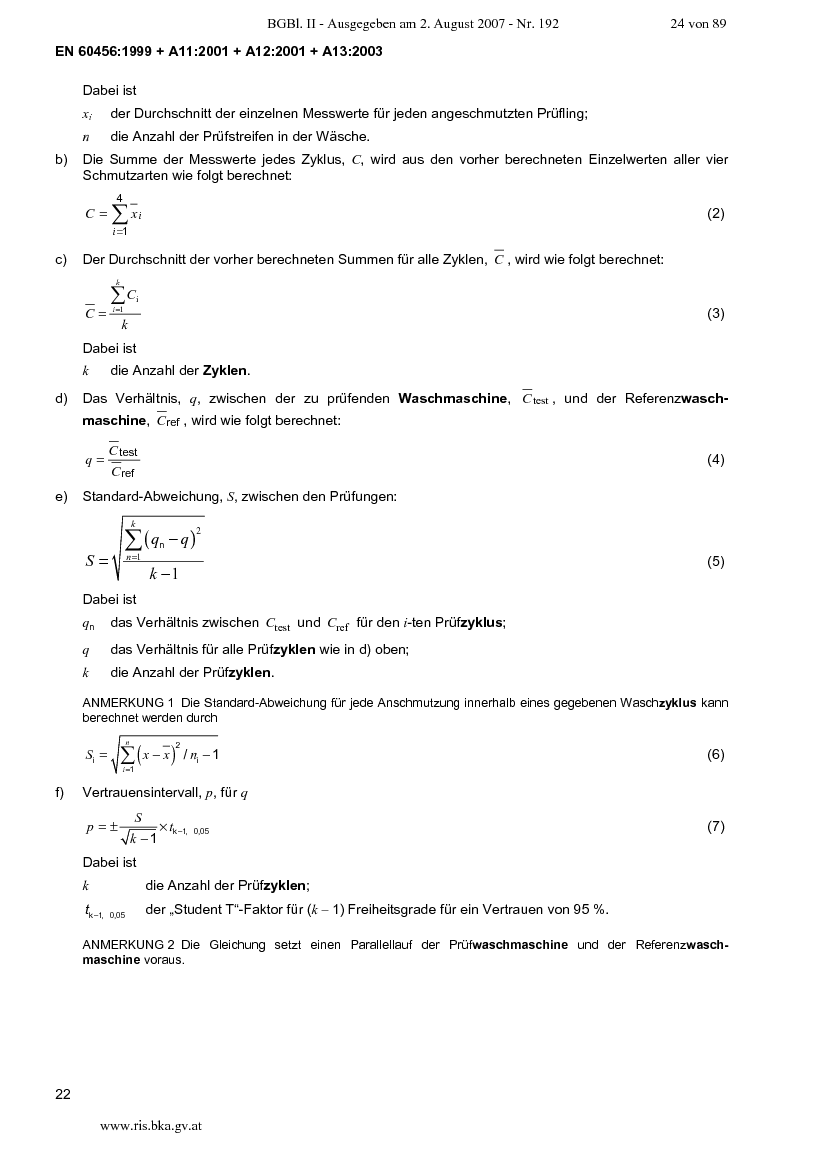 BGBl. II - Ausgegeben am 2. August 2007 - Nr. 192 24 von 89

EN 60456:1999 + A11:2001 + A12:2001 + A13:2003

Dabei ist

$x_i$ der Durchschnitt der einzelnen Messwerte für jeden angeschmutzten Prüfling;

$n$ die Anzahl der Prüfstreifen in der Wäsche.

b) Die Summe der Messwerte jedes Zyklus, $C$, wird aus den vorher berechneten Einzelwerten aller vier Schmutzarten wie folgt berechnet:

$C = \sum_{i=1}^{4} \overline{x}_i$ (2)

c) Der Durchschnitt der vorher berechneten Summen für alle Zyklen, $\overline{C}$, wird wie folgt berechnet:

$\overline{C} = \frac{\sum_{i=1}^{k} C_i}{k}$ (3)

Dabei ist

$k$ die Anzahl der Zyklen.

d) Das Verhältnis, $q$, zwischen der zu prüfenden Waschmaschine, $\overline{C}_{test}$, und der Referenzwaschmaschine, $\overline{C}_{ref}$, wird wie folgt berechnet:

$q = \frac{\overline{C}_{test}}{\overline{C}_{ref}}$ (4)

e) Standard-Abweichung, $S$, zwischen den Prüfungen:

$S = \sqrt{\frac{\sum_{n=1}^{k} (q_n - q)^2}{k-1}}$ (5)

Dabei ist

$q_n$ das Verhältnis zwischen $C_{test}$ und $C_{ref}$ für den $i$-ten Prüfzyklus;

$q$ das Verhältnis für alle Prüfzyklen wie in d) oben;

$k$ die Anzahl der Prüfzyklen.

ANMERKUNG 1 Die Standard-Abweichung für jede Anschmutzung innerhalb eines gegebenen Waschzyklus kann berechnet werden durch

$S_i = \sqrt{\sum_{i=1}^{n} (x - \overline{x})^2 / n_i - 1}$ (6)

f) Vertrauensintervall, $p$, für $q$

$p = \pm \frac{S}{\sqrt{k-1}} \times t_{k-1,\ 0,05}$ (7)

Dabei ist

$k$ die Anzahl der Prüfzyklen;

$t_{k-1,\ 0,05}$ der „Student T"-Faktor für ($k$ – 1) Freiheitsgrade für ein Vertrauen von 95 %.

ANMERKUNG 2 Die Gleichung setzt einen Parallellauf der Prüfwaschmaschine und der Referenzwaschmaschine voraus.

22

www.ris.bka.gv.at